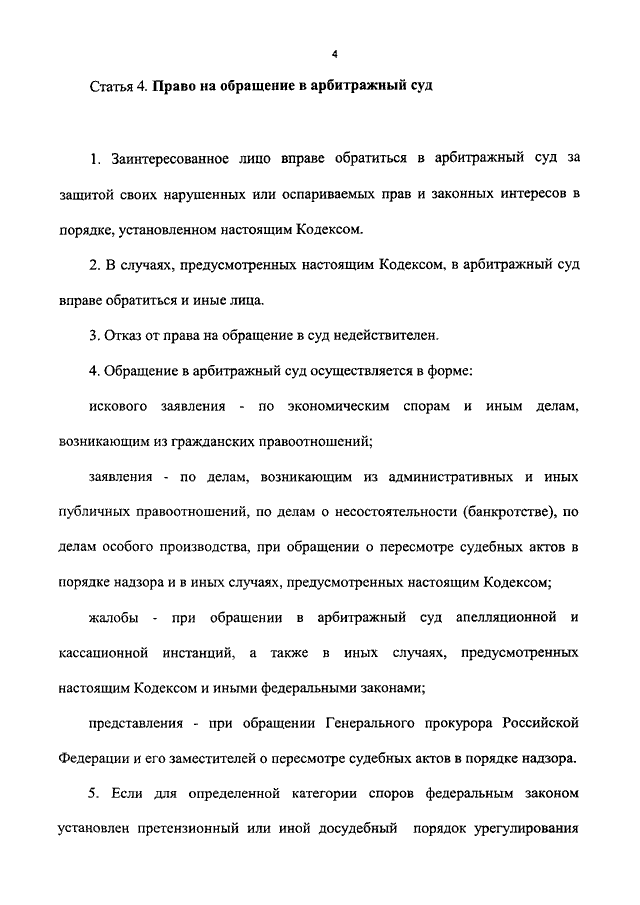 4

Статья 4. Право на обращение в арбитражный суд

1. Заинтересованное лицо вправе обратиться в арбитражный суд за защитой своих нарушенных или оспариваемых прав и законных интересов в порядке, установленном настоящим Кодексом.

2. В случаях, предусмотренных настоящим Кодексом, в арбитражный суд вправе обратиться и иные лица.

3. Отказ от права на обращение в суд недействителен.

4. Обращение в арбитражный суд осуществляется в форме:

искового заявления - по экономическим спорам и иным делам, возникающим из гражданских правоотношений;

заявления - по делам, возникающим из административных и иных публичных правоотношений, по делам о несостоятельности (банкротстве), по делам особого производства, при обращении о пересмотре судебных актов в порядке надзора и в иных случаях, предусмотренных настоящим Кодексом;

жалобы - при обращении в арбитражный суд апелляционной и кассационной инстанций, а также в иных случаях, предусмотренных настоящим Кодексом и иными федеральными законами;

представления - при обращении Генерального прокурора Российской Федерации и его заместителей о пересмотре судебных актов в порядке надзора.

5. Если для определенной категории споров федеральным законом установлен претензионный или иной досудебный порядок урегулирования